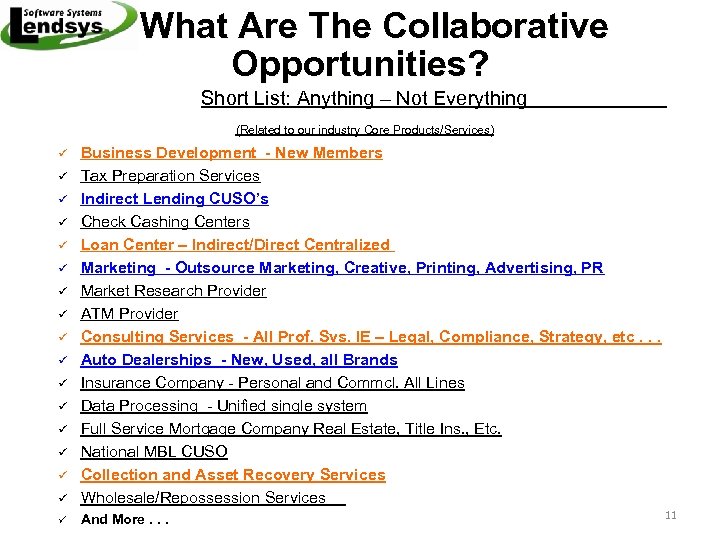 Software Systems
Lendsys

What Are The Collaborative Opportunities?

Short List: Anything – Not Everything

(Related to our industry Core Products/Services)

✓ Business Development - New Members
✓ Tax Preparation Services
✓ Indirect Lending CUSO's
✓ Check Cashing Centers
✓ Loan Center – Indirect/Direct Centralized
✓ Marketing - Outsource Marketing, Creative, Printing, Advertising, PR
✓ Market Research Provider
✓ ATM Provider
✓ Consulting Services - All Prof. Svs. IE – Legal, Compliance, Strategy, etc . . .
✓ Auto Dealerships - New, Used, all Brands
✓ Insurance Company - Personal and Commcl. All Lines
✓ Data Processing - Unified single system
✓ Full Service Mortgage Company Real Estate, Title Ins., Etc.
✓ National MBL CUSO
✓ Collection and Asset Recovery Services
✓ Wholesale/Repossession Services
✓ And More . . .

11